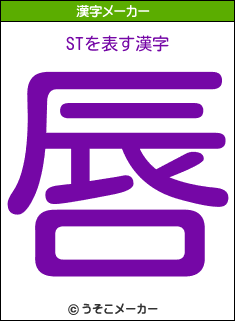 漢字メーカー

STを表す漢字

唇

© うそこメーカー